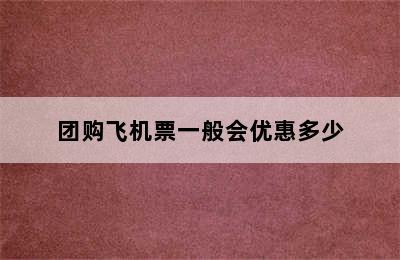 团购飞机票一般会优惠多少